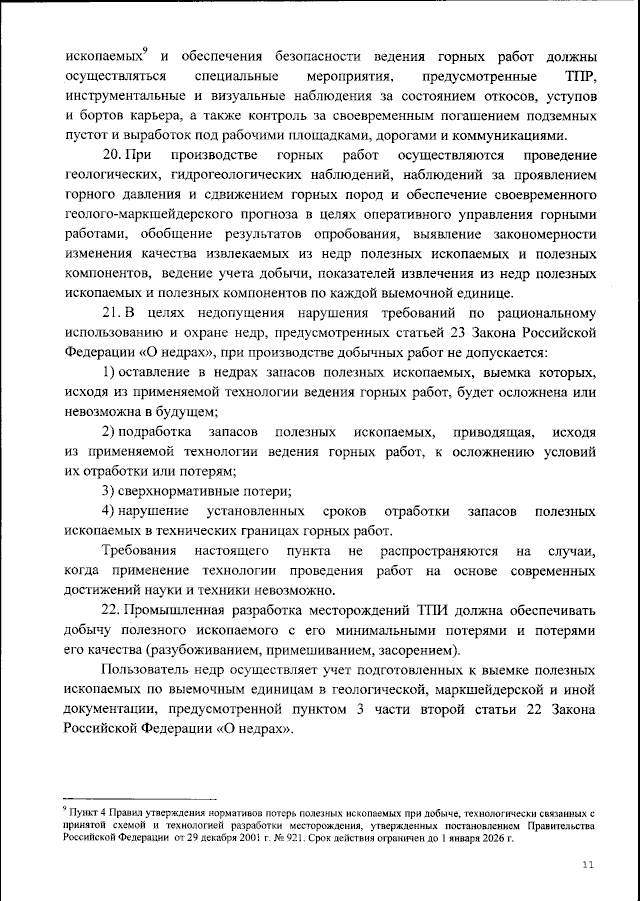 ископаемых$^9$ и обеспечения безопасности ведения горных работ должны осуществляться специальные мероприятия, предусмотренные ТПР, инструментальные и визуальные наблюдения за состоянием откосов, уступов и бортов карьера, а также контроль за своевременным погашением подземных пустот и выработок под рабочими площадками, дорогами и коммуникациями.

20. При производстве горных работ осуществляются проведение геологических, гидрогеологических наблюдений, наблюдений за проявлением горного давления и сдвижением горных пород и обеспечение своевременного геолого-маркшейдерского прогноза в целях оперативного управления горными работами, обобщение результатов опробования, выявление закономерности изменения качества извлекаемых из недр полезных ископаемых и полезных компонентов, ведение учета добычи, показателей извлечения из недр полезных ископаемых и полезных компонентов по каждой выемочной единице.

21. В целях недопущения нарушения требований по рациональному использованию и охране недр, предусмотренных статьей 23 Закона Российской Федерации «О недрах», при производстве добычных работ не допускается:

1) оставление в недрах запасов полезных ископаемых, выемка которых, исходя из применяемой технологии ведения горных работ, будет осложнена или невозможна в будущем;

2) подработка запасов полезных ископаемых, приводящая, исходя из применяемой технологии ведения горных работ, к осложнению условий их отработки или потерям;

3) сверхнормативные потери;

4) нарушение установленных сроков отработки запасов полезных ископаемых в технических границах горных работ.

Требования настоящего пункта не распространяются на случаи, когда применение технологии проведения работ на основе современных достижений науки и техники невозможно.

22. Промышленная разработка месторождений ТПИ должна обеспечивать добычу полезного ископаемого с его минимальными потерями и потерями его качества (разубоживанием, примешиванием, засорением).

Пользователь недр осуществляет учет подготовленных к выемке полезных ископаемых по выемочным единицам в геологической, маркшейдерской и иной документации, предусмотренной пунктом 3 части второй статьи 22 Закона Российской Федерации «О недрах».

$^9$ Пункт 4 Правил утверждения нормативов потерь полезных ископаемых при добыче, технологически связанных с принятой схемой и технологией разработки месторождения, утвержденных постановлением Правительства Российской Федерации от 29 декабря 2001 г. № 921. Срок действия ограничен до 1 января 2026 г.

11